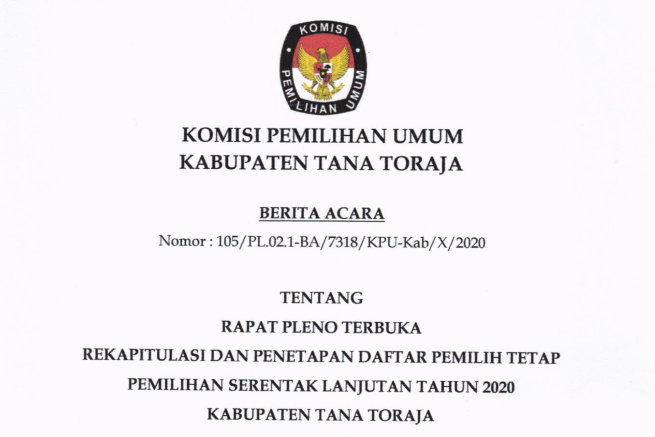 KOMISI
PEMILIHAN UMUM

KOMISI PEMILIHAN UMUM
KABUPATEN TANA TORAJA

BERITA ACARA

Nomor : 105/PL.02.1-BA/7318/KPU-Kab/X/2020

TENTANG
RAPAT PLENO TERBUKA
REKAPITULASI DAN PENETAPAN DAFTAR PEMILIH TETAP
PEMILIHAN SERENTAK LANJUTAN TAHUN 2020
KABUPATEN TANA TORAJA